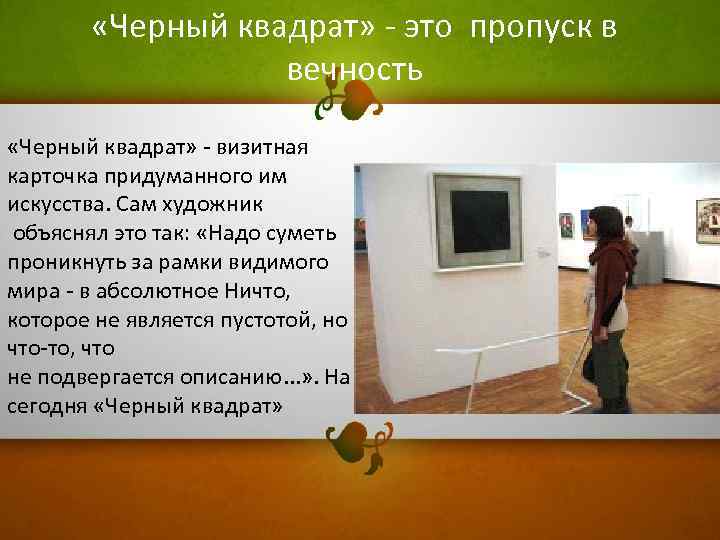 «Черный квадрат» - это пропуск в вечность

«Черный квадрат» - визитная карточка придуманного им искусства. Сам художник объяснял это так: «Надо суметь проникнуть за рамки видимого мира - в абсолютное Ничто, которое не является пустотой, но что-то, что не подвергается описанию…». На сегодня «Черный квадрат»